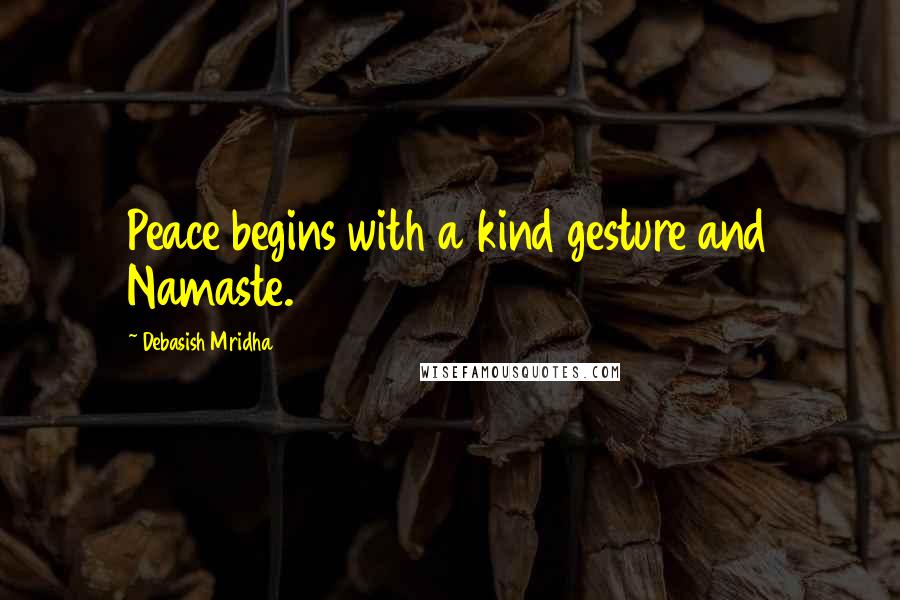 Peace begins with a kind gesture and Namaste.

~ Debasish Mridha

WISEFAMOUSQUOTES.COM